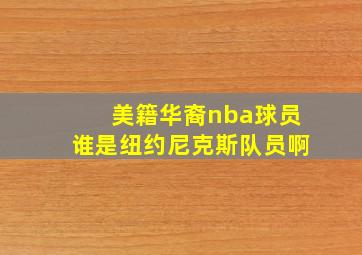 美籍华裔nba球员
谁是纽约尼克斯队员啊